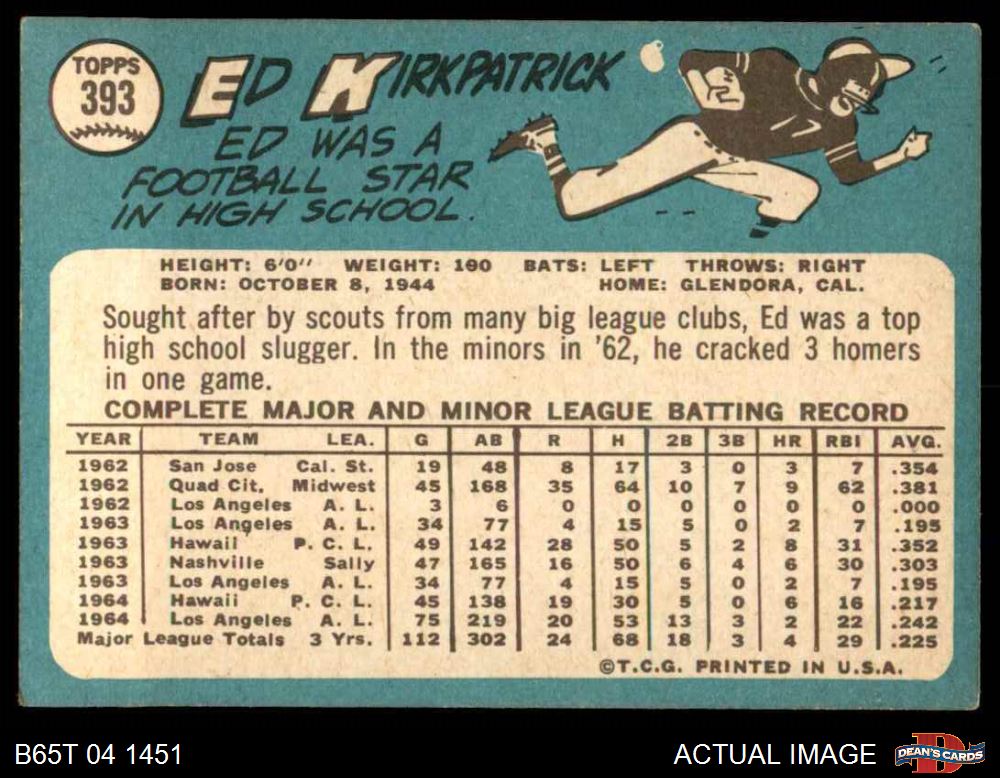 TOPPS
393

ED KIRKPATRICK

ED WAS A FOOTBALL STAR IN HIGH SCHOOL.

HEIGHT: 6'0" WEIGHT: 190 BATS: LEFT THROWS: RIGHT
BORN: OCTOBER 8, 1944 HOME: GLENDORA, CAL.

Sought after by scouts from many big league clubs, Ed was a top high school slugger. In the minors in '62, he cracked 3 homers in one game.

COMPLETE MAJOR AND MINOR LEAGUE BATTING RECORD

| YEAR | TEAM | LEA. | G | AB | R | H | 2B | 3B | HR | RBI | AVG. |
|---|---|---|---|---|---|---|---|---|---|---|---|
| 1962 | San Jose | Cal. St. | 19 | 48 | 8 | 17 | 3 | 0 | 3 | 7 | .354 |
| 1962 | Quad Cit. | Midwest | 45 | 168 | 35 | 64 | 10 | 7 | 9 | 62 | .381 |
| 1962 | Los Angeles | A. L. | 3 | 6 | 0 | 0 | 0 | 0 | 0 | 0 | .000 |
| 1963 | Los Angeles | A. L. | 34 | 77 | 4 | 15 | 5 | 0 | 2 | 7 | .195 |
| 1963 | Hawaii | P. C. L. | 49 | 142 | 28 | 50 | 5 | 2 | 8 | 31 | .352 |
| 1963 | Nashville | Sally | 47 | 165 | 16 | 50 | 6 | 4 | 6 | 30 | .303 |
| 1963 | Los Angeles | A. L. | 34 | 77 | 4 | 15 | 5 | 0 | 2 | 7 | .195 |
| 1964 | Hawaii | P. C. L. | 45 | 138 | 19 | 30 | 5 | 0 | 6 | 16 | .217 |
| 1964 | Los Angeles | A. L. | 75 | 219 | 20 | 53 | 13 | 3 | 2 | 22 | .242 |
| Major League Totals | | 3 Yrs. | 112 | 302 | 24 | 68 | 18 | 3 | 4 | 29 | .225 |

©T.C.G. PRINTED IN U.S.A.

B65T 04 1451

ACTUAL IMAGE

DEAN'S CARDS